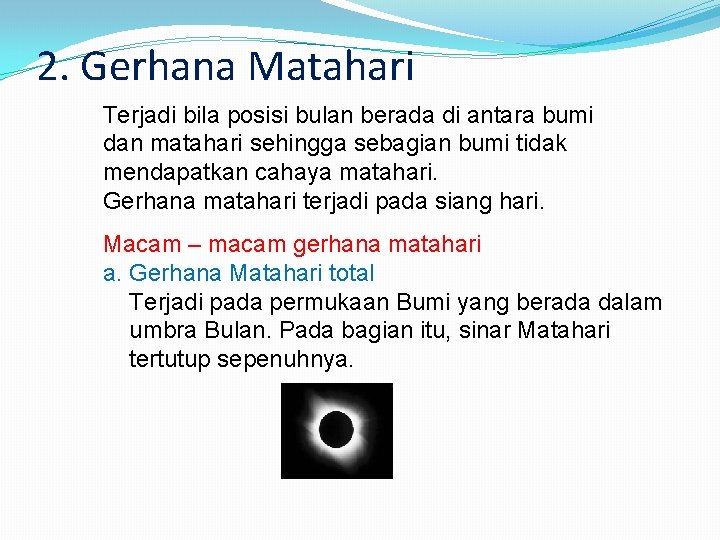 2. Gerhana Matahari

Terjadi bila posisi bulan berada di antara bumi dan matahari sehingga sebagian bumi tidak mendapatkan cahaya matahari.
Gerhana matahari terjadi pada siang hari.

Macam – macam gerhana matahari
a. Gerhana Matahari total
Terjadi pada permukaan Bumi yang berada dalam umbra Bulan. Pada bagian itu, sinar Matahari tertutup sepenuhnya.